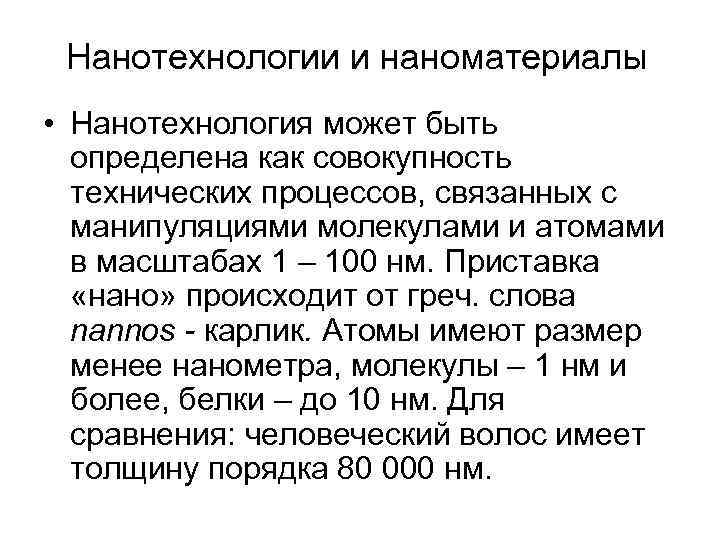 Нанотехнологии и наноматериалы

• Нанотехнология может быть определена как совокупность технических процессов, связанных с манипуляциями молекулами и атомами в масштабах 1 – 100 нм. Приставка «нано» происходит от греч. слова nannos - карлик. Атомы имеют размер менее нанометра, молекулы – 1 нм и более, белки – до 10 нм. Для сравнения: человеческий волос имеет толщину порядка 80 000 нм.